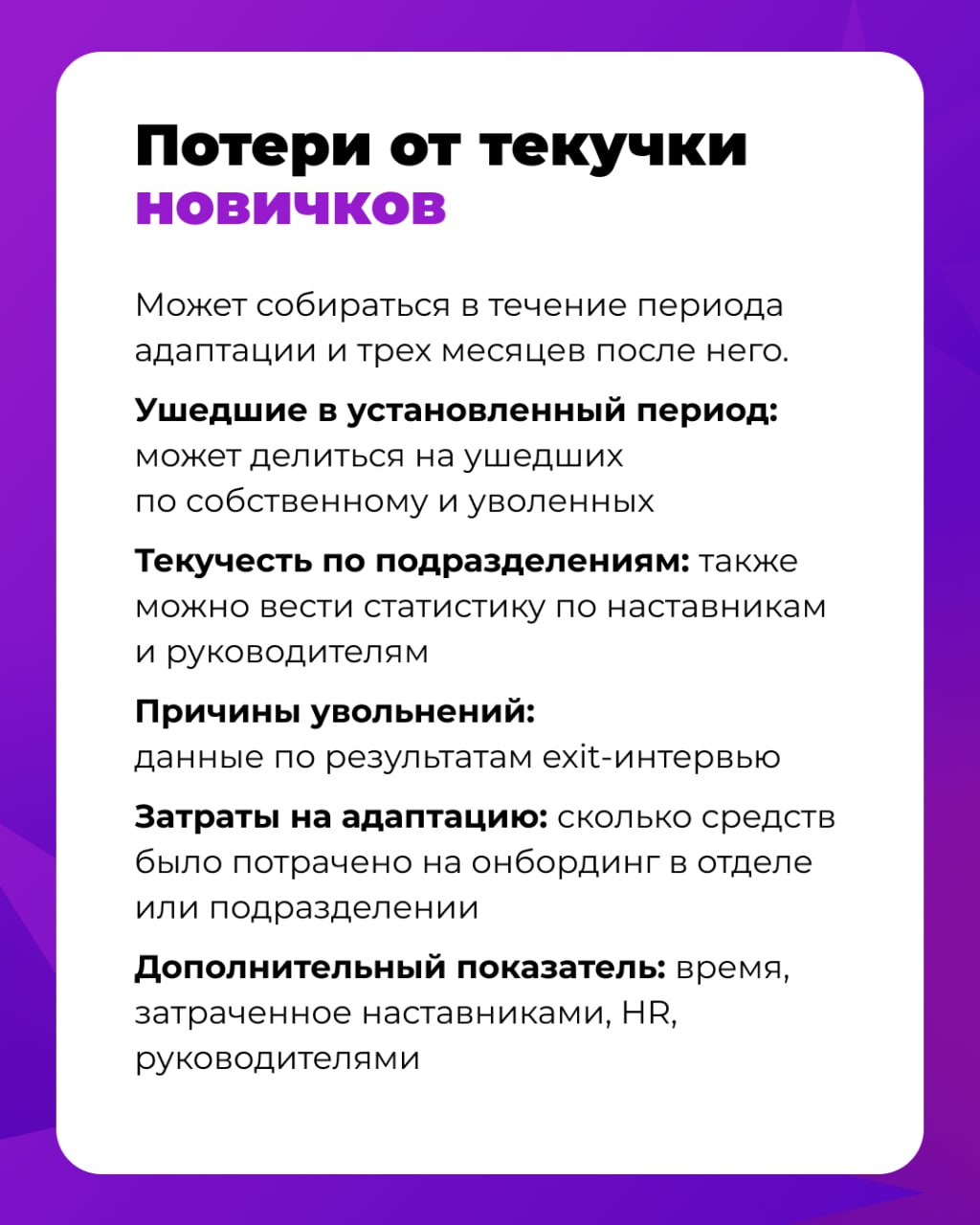 Потери от текучки новичков

Может собираться в течение периода адаптации и трех месяцев после него.

Ушедшие в установленный период: может делиться на ушедших по собственному и уволенных

Текучесть по подразделениям: также можно вести статистику по наставникам и руководителям

Причины увольнений: данные по результатам exit-интервью

Затраты на адаптацию: сколько средств было потрачено на онбординг в отделе или подразделении

Дополнительный показатель: время, затраченное наставниками, HR, руководителями